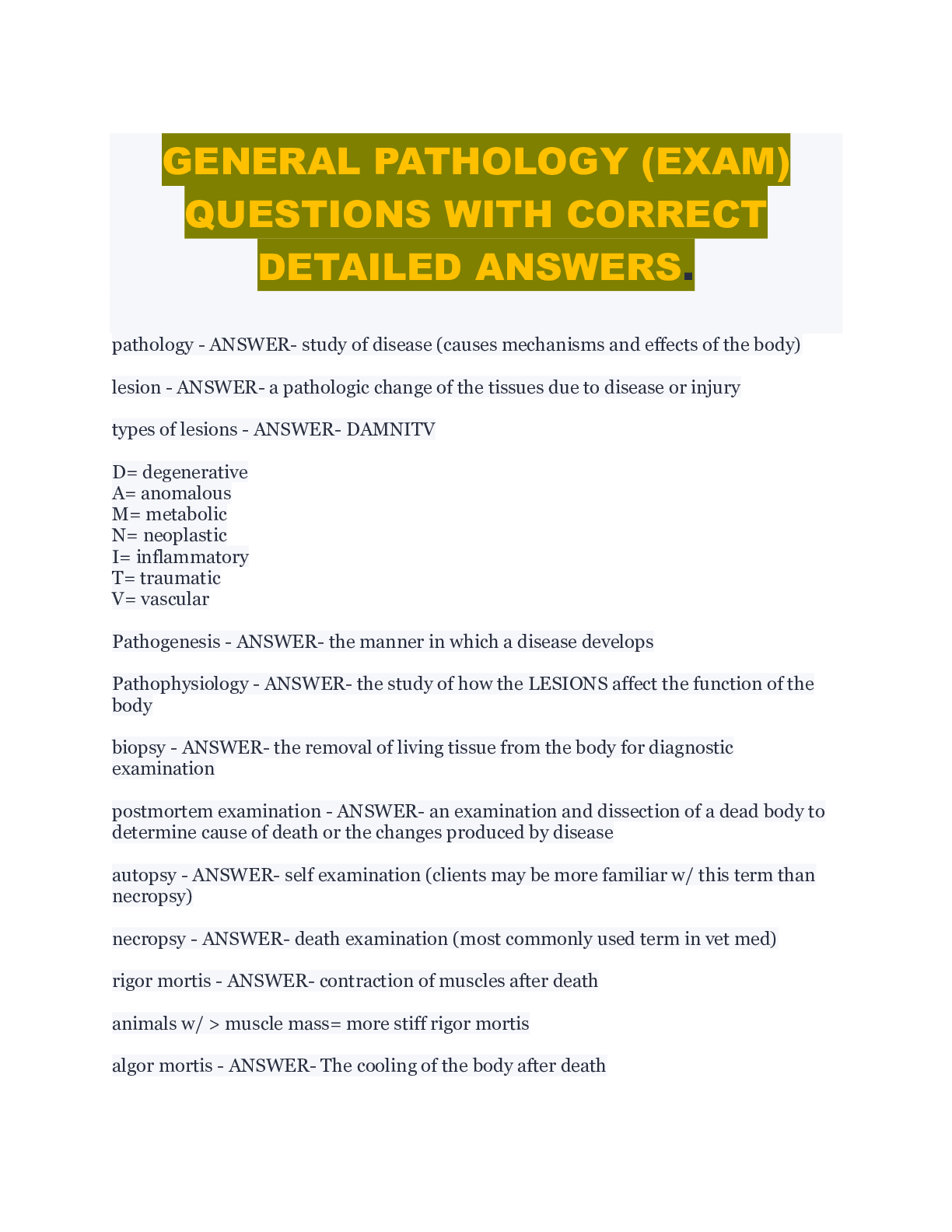 GENERAL PATHOLOGY (EXAM) QUESTIONS WITH CORRECT DETAILED ANSWERS.

pathology - ANSWER- study of disease (causes mechanisms and effects of the body)

lesion - ANSWER- a pathologic change of the tissues due to disease or injury

types of lesions - ANSWER- DAMNITV

D= degenerative
A= anomalous
M= metabolic
N= neoplastic
I= inflammatory
T= traumatic
V= vascular

Pathogenesis - ANSWER- the manner in which a disease develops

Pathophysiology - ANSWER- the study of how the LESIONS affect the function of the body

biopsy - ANSWER- the removal of living tissue from the body for diagnostic examination

postmortem examination - ANSWER- an examination and dissection of a dead body to determine cause of death or the changes produced by disease

autopsy - ANSWER- self examination (clients may be more familiar w/ this term than necropsy)

necropsy - ANSWER- death examination (most commonly used term in vet med)

rigor mortis - ANSWER- contraction of muscles after death

animals w/ > muscle mass= more stiff rigor mortis

algor mortis - ANSWER- The cooling of the body after death